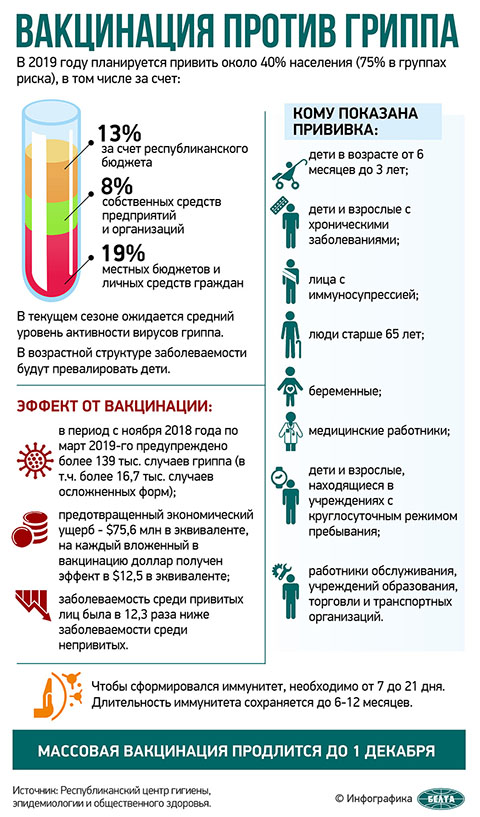 ВАКЦИНАЦИЯ ПРОТИВ ГРИППА

В 2019 году планируется привить около 40% населения (75% в группах риска), в том числе за счет:

13%
за счет республиканского бюджета

8%
собственных средств предприятий и организаций

19%
местных бюджетов и личных средств граждан

В текущем сезоне ожидается средний уровень активности вирусов гриппа.

В возрастной структуре заболеваемости будут превалировать дети.

ЭФФЕКТ ОТ ВАКЦИНАЦИИ:

в период с ноября 2018 года по март 2019-го предупреждено более 139 тыс. случаев гриппа (в т.ч. более 16,7 тыс. случаев осложненных форм);

предотвращенный экономический ущерб - $75,6 млн в эквиваленте, на каждый вложенный в вакцинацию доллар получен эффект в $12,5 в эквиваленте;

заболеваемость среди привитых лиц была в 12,3 раза ниже заболеваемости среди непривитых.

КОМУ ПОКАЗАНА ПРИВИВКА:

дети в возрасте от 6 месяцев до 3 лет;

дети и взрослые с хроническими заболеваниями;

лица с иммуносупрессией;

люди старше 65 лет;

беременные;

медицинские работники;

дети и взрослые, находящиеся в учреждениях с круглосуточным режимом пребывания;

работники обслуживания, учреждений образования, торговли и транспортных организаций.

Чтобы сформировался иммунитет, необходимо от 7 до 21 дня. Длительность иммунитета сохраняется до 6-12 месяцев.

МАССОВАЯ ВАКЦИНАЦИЯ ПРОДЛИТСЯ ДО 1 ДЕКАБРЯ

Источник: Республиканский центр гигиены, эпидемиологии и общественного здоровья.

© Инфографика БЕЛТА